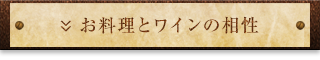 お料理とワインの相性